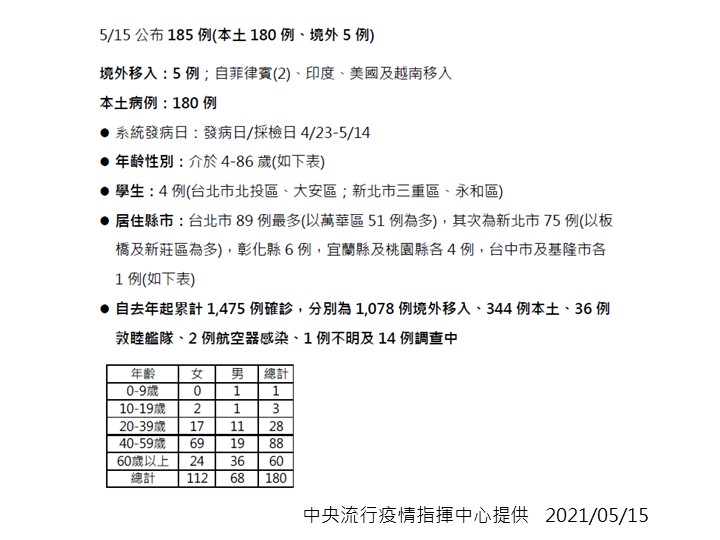 5/15 公布 185 例(本土 180 例、境外 5 例)

境外移入：5 例；自菲律賓(2)、印度、美國及越南移入

本土病例：180 例

● 系統發病日：發病日/採檢日 4/23-5/14

● 年齡性別：介於 4-86 歲(如下表)

● 學生：4 例(台北市北投區、大安區；新北市三重區、永和區)

● 居住縣市：台北市 89 例最多(以萬華區 51 例為多)，其次為新北市 75 例(以板橋及新莊區為多)，彰化縣 6 例，宜蘭縣及桃園縣各 4 例，台中市及基隆市各 1 例(如下表)

● 自去年起累計 1,475 例確診，分別為 1,078 例境外移入、344 例本土、36 例敦睦艦隊、2 例航空器感染、1 例不明及 14 例調查中

| 年齡 | 女 | 男 | 總計 |
|---|---|---|---|
| 0-9歲 | 0 | 1 | 1 |
| 10-19歲 | 2 | 1 | 3 |
| 20-39歲 | 17 | 11 | 28 |
| 40-59歲 | 69 | 19 | 88 |
| 60歲以上 | 24 | 36 | 60 |
| 總計 | 112 | 68 | 180 |

中央流行疫情指揮中心提供 2021/05/15